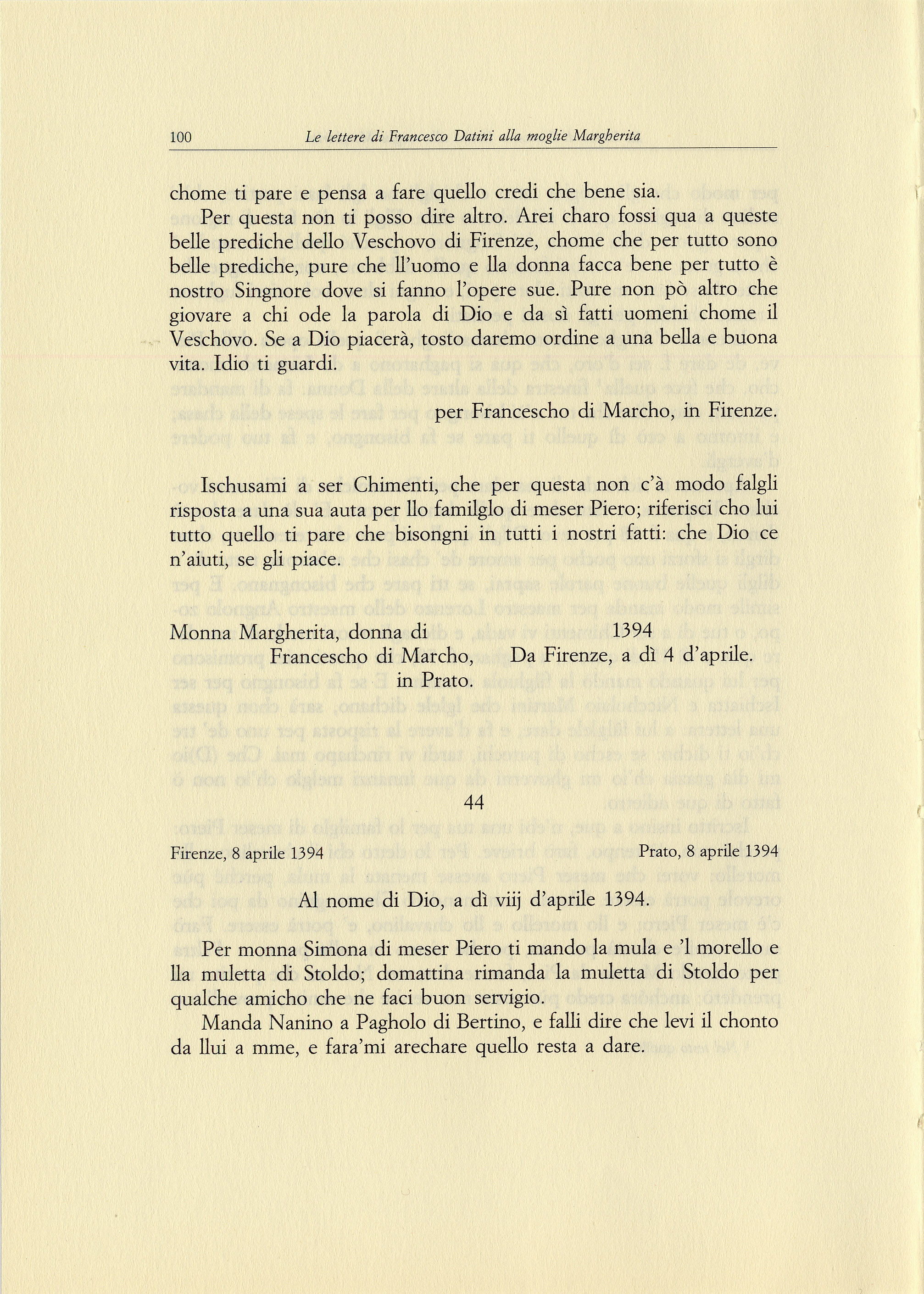 100 Le lettere di Francesco Datini alla moglie Margherita

chome ti pare e pensa a fare quello credi che bene sia.

Per questa non ti posso dire altro. Arei charo fossi qua a queste belle prediche dello Veschovo di Firenze, chome che per tutto sono belle prediche, pure che ll'uomo e lla donna facca bene per tutto è nostro Singnore dove si fanno l'opere sue. Pure non pò altro che giovare a chi ode la parola di Dio e da sì fatti uomeni chome il Veschovo. Se a Dio piacerà, tosto daremo ordine a una bella e buona vita. Idio ti guardi.

per Francescho di Marcho, in Firenze.

Ischusami a ser Chimenti, che per questa non c'à modo falgli risposta a una sua auta per llo familglo di meser Piero; riferisci cho lui tutto quello ti pare che bisongni in tutti i nostri fatti: che Dio ce n'aiuti, se gli piace.

Monna Margherita, donna di Francescho di Marcho, in Prato.

1394 Da Firenze, a dì 4 d'aprile.

44

Firenze, 8 aprile 1394 Prato, 8 aprile 1394

Al nome di Dio, a dì viij d'aprile 1394.

Per monna Simona di meser Piero ti mando la mula e 'l morello e lla muletta di Stoldo; domattina rimanda la muletta di Stoldo per qualche amicho che ne faci buon servigio.

Manda Nanino a Pagholo di Bertino, e falli dire che levi il chonto da llui a mme, e fara'mi arechare quello resta a dare.